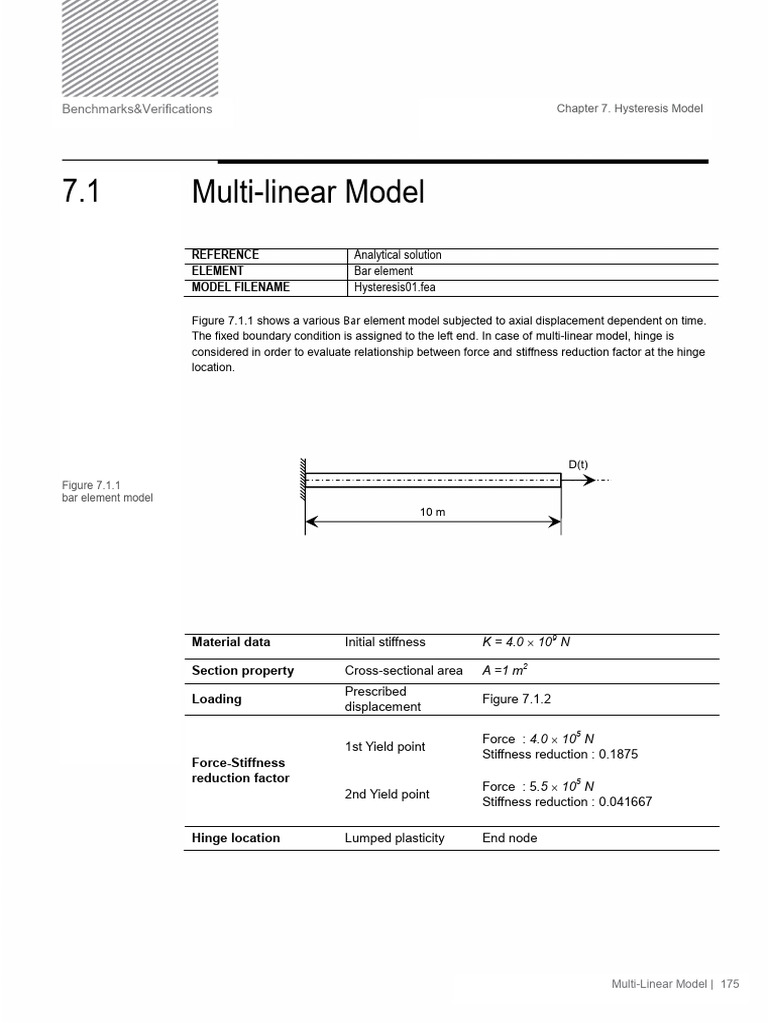 Benchmarks&Verifications

Chapter 7. Hysteresis Model

7.1 Multi-linear Model

| REFERENCE | Analytical solution |
|---|---|
| ELEMENT | Bar element |
| MODEL FILENAME | Hysteresis01.fea |

Figure 7.1.1 shows a various Bar element model subjected to axial displacement dependent on time. The fixed boundary condition is assigned to the left end. In case of multi-linear model, hinge is considered in order to evaluate relationship between force and stiffness reduction factor at the hinge location.

Figure 7.1.1
bar element model

D(t)

10 m

| Material data | Initial stiffness | $K = 4.0 \times 10^9$ N |
|---|---|---|
| Section property | Cross-sectional area | $A = 1 m^2$ |
| Loading | Prescribed displacement | Figure 7.1.2 |
| Force-Stiffness reduction factor | 1st Yield point | Force : $4.0 \times 10^5$ N Stiffness reduction : 0.1875 |
| | 2nd Yield point | Force : $5.5 \times 10^5$ N Stiffness reduction : 0.041667 |
| Hinge location | Lumped plasticity | End node |

Multi-Linear Model | 175